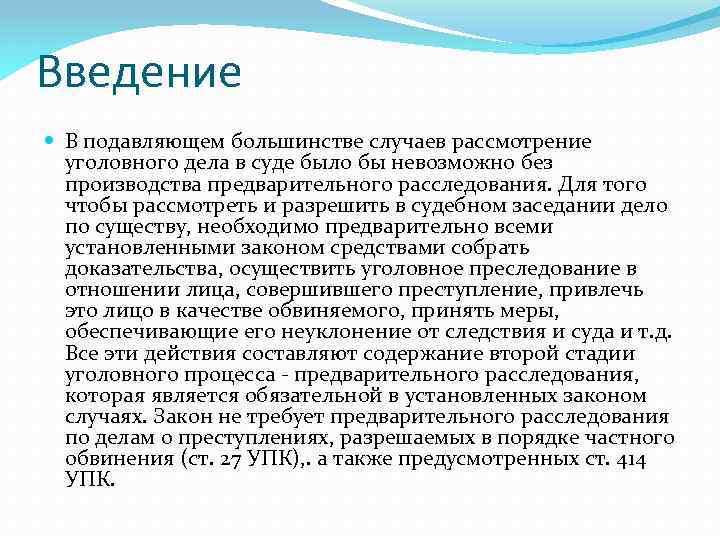 Введение

В подавляющем большинстве случаев рассмотрение уголовного дела в суде было бы невозможно без производства предварительного расследования. Для того чтобы рассмотреть и разрешить в судебном заседании дело по существу, необходимо предварительно всеми установленными законом средствами собрать доказательства, осуществить уголовное преследование в отношении лица, совершившего преступление, привлечь это лицо в качестве обвиняемого, принять меры, обеспечивающие его неуклонение от следствия и суда и т.д. Все эти действия составляют содержание второй стадии уголовного процесса - предварительного расследования, которая является обязательной в установленных законом случаях. Закон не требует предварительного расследования по делам о преступлениях, разрешаемых в порядке частного обвинения (ст. 27 УПК),. а также предусмотренных ст. 414 УПК.